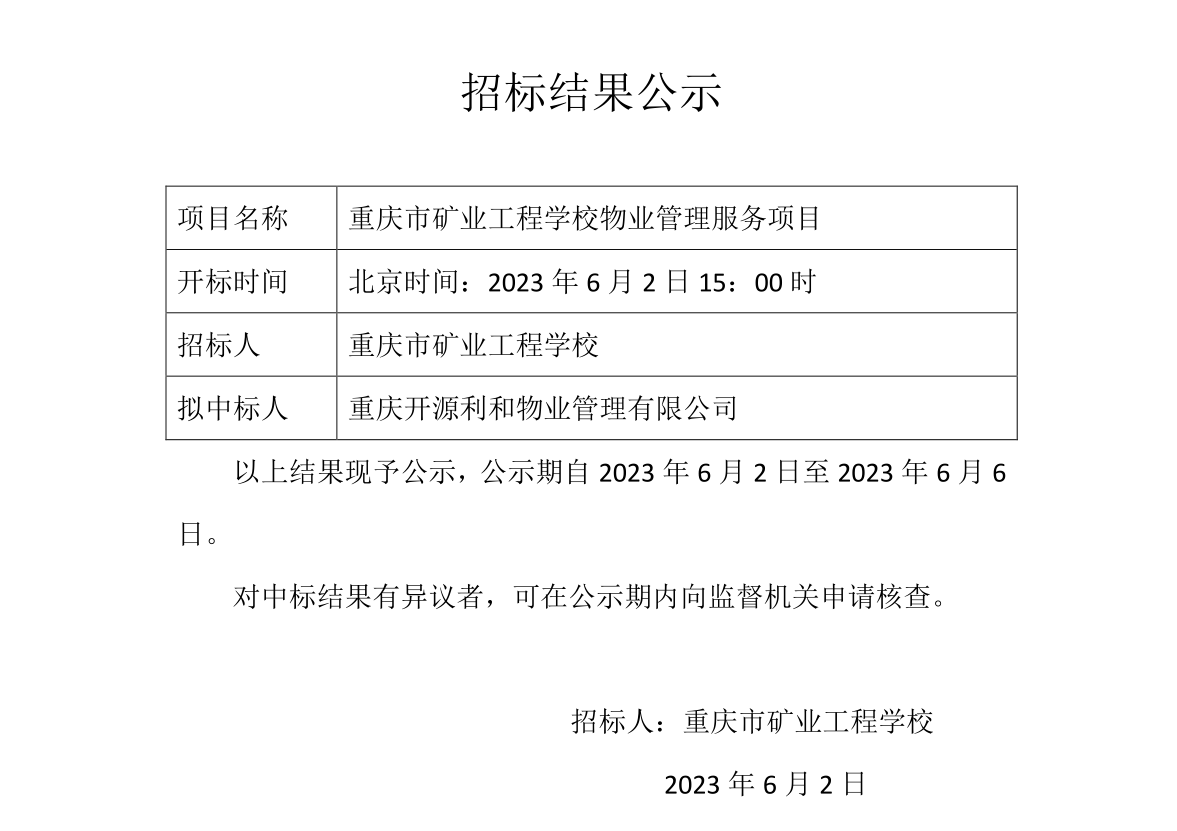 招标结果公示

| 项目名称 | 重庆市矿业工程学校物业管理服务项目 |
|---|---|
| 开标时间 | 北京时间：2023 年 6 月 2 日 15：00 时 |
| 招标人 | 重庆市矿业工程学校 |
| 拟中标人 | 重庆开源利和物业管理有限公司 |

以上结果现予公示，公示期自 2023 年 6 月 2 日至 2023 年 6 月 6 日。

对中标结果有异议者，可在公示期内向监督机关申请核查。

招标人：重庆市矿业工程学校

2023 年 6 月 2 日